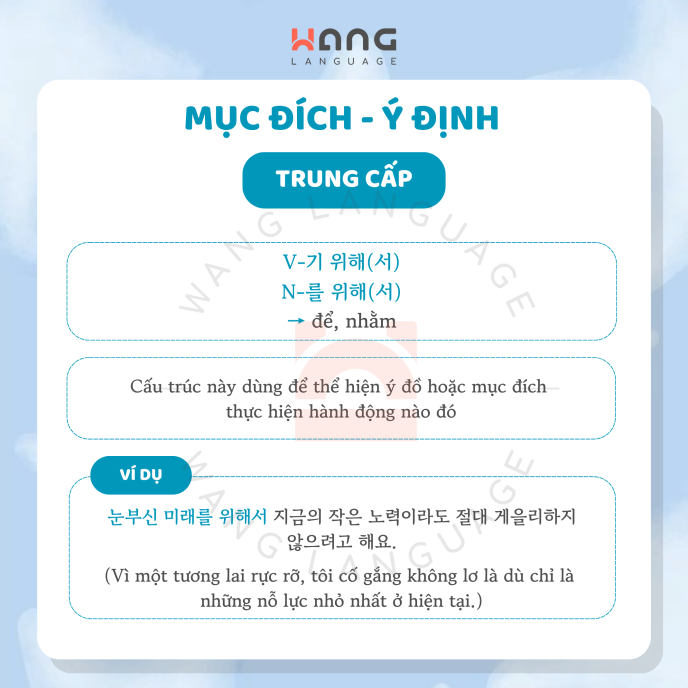 WANG
LANGUAGE

MỤC ĐÍCH - Ý ĐỊNH

TRUNG CẤP

V-기 위해(서)
N-를 위해(서)
→ để, nhằm

Cấu trúc này dùng để thể hiện ý đồ hoặc mục đích thực hiện hành động nào đó

VÍ DỤ

눈부신 미래를 위해서 지금의 작은 노력이라도 절대 게을리하지 않으려고 해요.

(Vì một tương lai rực rỡ, tôi cố gắng không lơ là dù chỉ là những nỗ lực nhỏ nhất ở hiện tại.)

WANG LANGUAGE
WANG LANGUAGE